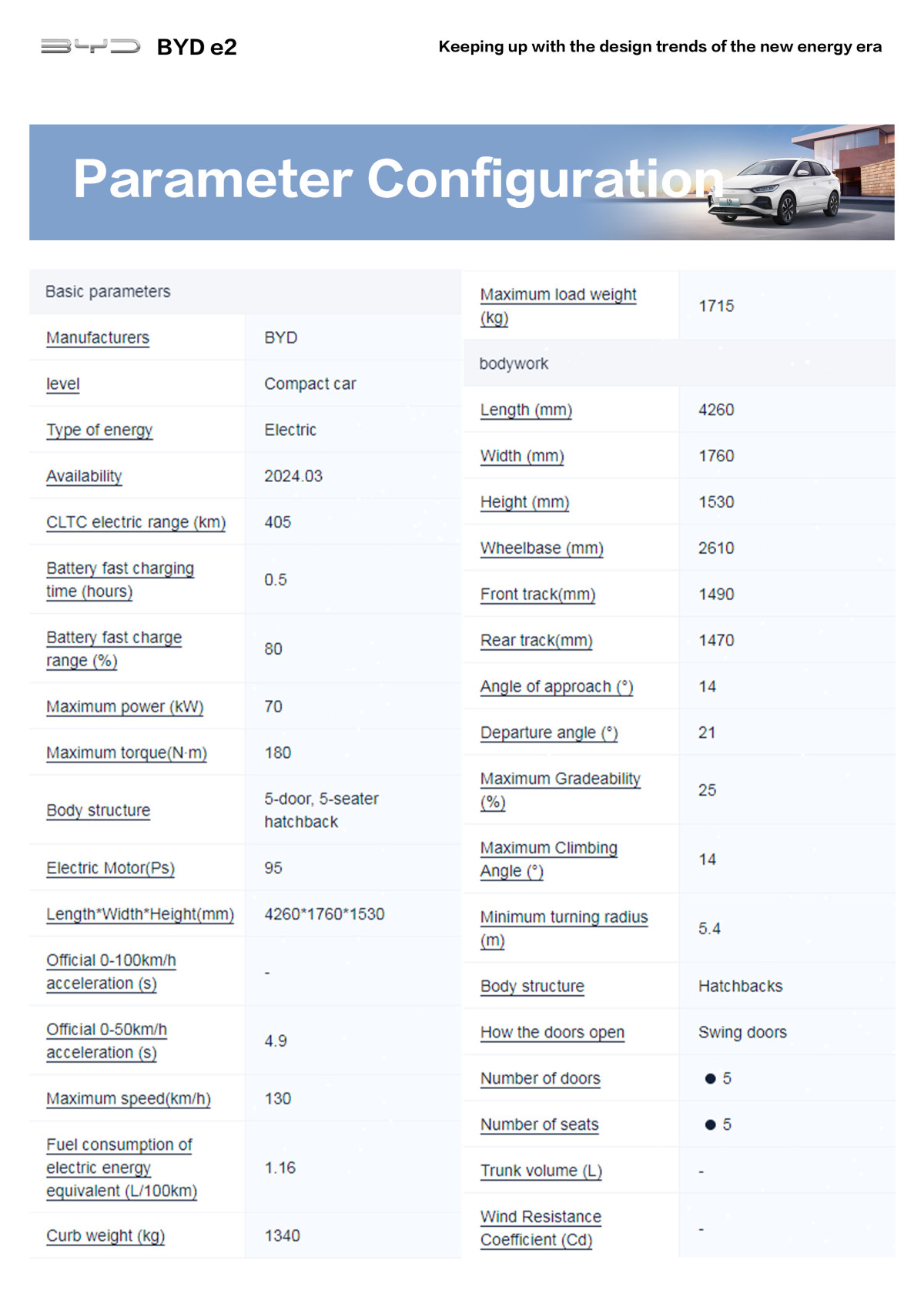 BYD BYD e2

Keeping up with the design trends of the new energy era

Parameter Configuration

| Basic parameters | |
|---|---|
| Manufacturers | BYD |
| level | Compact car |
| Type of energy | Electric |
| Availability | 2024.03 |
| CLTC electric range (km) | 405 |
| Battery fast charging time (hours) | 0.5 |
| Battery fast charge range (%) | 80 |
| Maximum power (kW) | 70 |
| Maximum torque(N·m) | 180 |
| Body structure | 5-door, 5-seater hatchback |
| Electric Motor(Ps) | 95 |
| Length*Width*Height(mm) | 4260*1760*1530 |
| Official 0-100km/h acceleration (s) | - |
| Official 0-50km/h acceleration (s) | 4.9 |
| Maximum speed(km/h) | 130 |
| Fuel consumption of electric energy equivalent (L/100km) | 1.16 |
| Curb weight (kg) | 1340 |

| Maximum load weight (kg) | 1715 |
|---|---|
| bodywork | |
| Length (mm) | 4260 |
| Width (mm) | 1760 |
| Height (mm) | 1530 |
| Wheelbase (mm) | 2610 |
| Front track(mm) | 1490 |
| Rear track(mm) | 1470 |
| Angle of approach (°) | 14 |
| Departure angle (°) | 21 |
| Maximum Gradeability (%) | 25 |
| Maximum Climbing Angle (°) | 14 |
| Minimum turning radius (m) | 5.4 |
| Body structure | Hatchbacks |
| How the doors open | Swing doors |
| Number of doors | ● 5 |
| Number of seats | ● 5 |
| Trunk volume (L) | - |
| Wind Resistance Coefficient (Cd) | - |